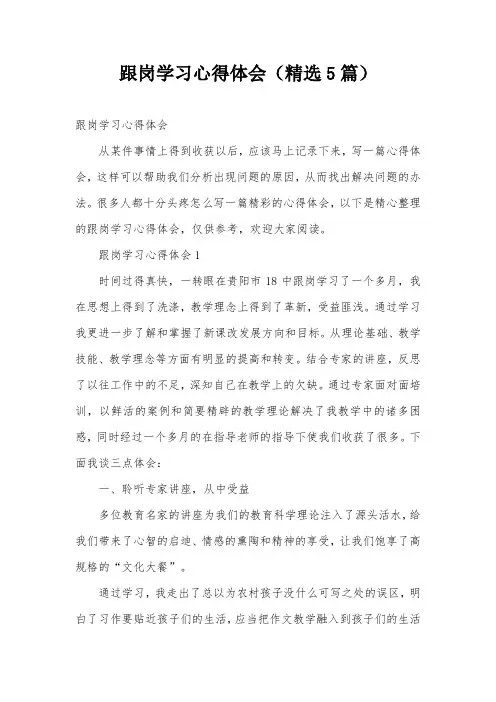 跟岗学习心得体会（精选5篇）

跟岗学习心得体会

从某件事情上得到收获以后，应该马上记录下来，写一篇心得体会，这样可以帮助我们分析出现问题的原因，从而找出解决问题的办法。很多人都十分头疼怎么写一篇精彩的心得体会，以下是精心整理的跟岗学习心得体会，仅供参考，欢迎大家阅读。

跟岗学习心得体会1

时间过得真快，一转眼在贵阳市18中跟岗学习了一个多月，我在思想上得到了洗涤，教学理念上得到了革新，受益匪浅。通过学习我更进一步了解和掌握了新课改发展方向和目标。从理论基础、教学技能、教学理念等方面有明显的提高和转变。结合专家的讲座，反思了以往工作中的不足，深知自己在教学上的欠缺。通过专家面对面培训，以鲜活的案例和简要精辟的教学理论解决了我教学中的诸多困惑，同时经过一个多月的在指导老师的指导下使我们收获了很多。下面我谈三点体会：

一、聆听专家讲座，从中受益

多位教育名家的讲座为我们的教育科学理论注入了源头活水，给我们带来了心智的启迪、情感的熏陶和精神的享受，让我们饱享了高规格的“文化大餐”。

通过学习，我走出了总以为农村孩子没什么可写之处的误区，明白了习作要贴近孩子们的生活，应当把作文教学融入到孩子们的生活